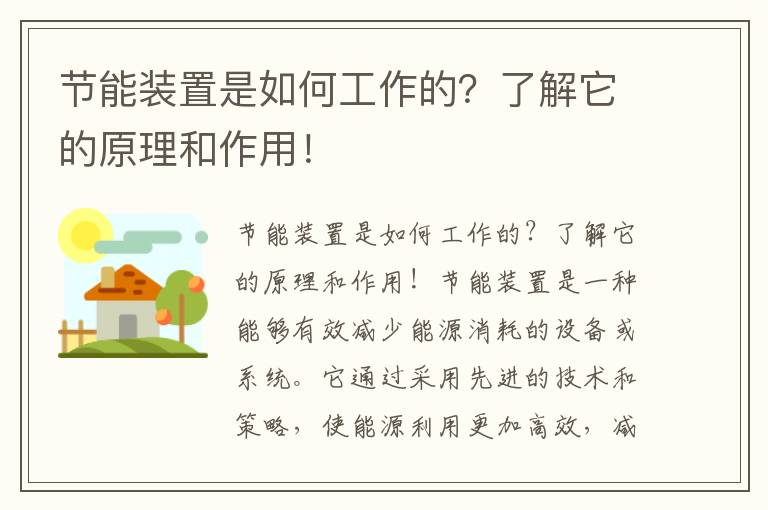 节能装置是如何工作的？了解它的原理和作用！

节能装置是如何工作的？了解它的原理和作用！节能装置是一种能够有效减少能源消耗的设备或系统。它通过采用先进的技术和策略，使能源利用更加高效，减